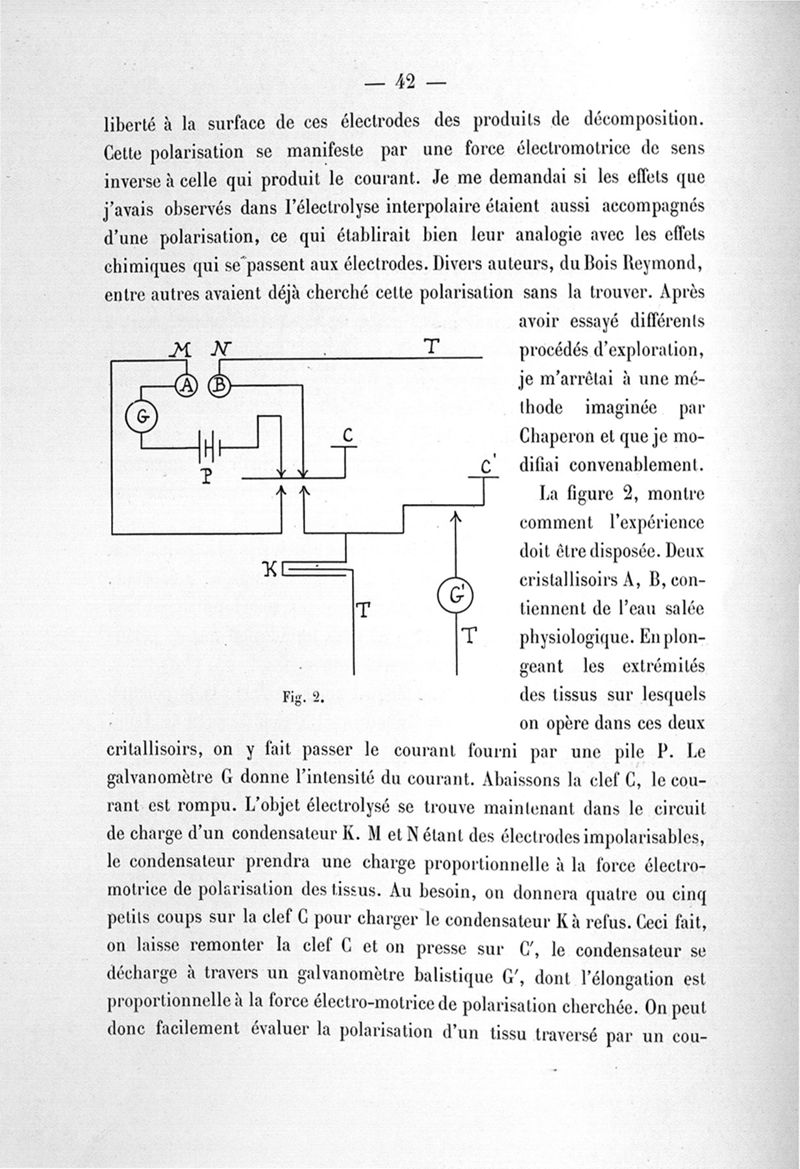 — 42 —

liberté à la surface de ces électrodes des produits de décomposition. Cette polarisation se manifeste par une force électromotrice de sens inverse à celle qui produit le courant. Je me demandai si les effets que j'avais observés dans l'électrolyse interpolaire étaient aussi accompagnés d'une polarisation, ce qui établirait bien leur analogie avec les effets chimiques qui se passent aux électrodes. Divers auteurs, du Bois Reymond, entre autres avaient déjà cherché cette polarisation sans la trouver. Après avoir essayé différents procédés d'exploration, je m'arrêtai à une méthode imaginée par Chaperon et que je modifiai convenablement.

M N T A B G P C C' K T G' T

Fig. 2.

La figure 2, montre comment l'expérience doit être disposée. Deux cristallisoirs A, B, contiennent de l'eau salée physiologique. En plongeant les extrémités des tissus sur lesquels on opère dans ces deux critallisoirs, on y fait passer le courant fourni par une pile P. Le galvanomètre G donne l'intensité du courant. Abaissons la clef C, le courant est rompu. L'objet électrolysé se trouve maintenant dans le circuit de charge d'un condensateur K. M et N étant des électrodes impolarisables, le condensateur prendra une charge proportionnelle à la force électromotrice de polarisation des tissus. Au besoin, on donnera quatre ou cinq petits coups sur la clef C pour charger le condensateur K à refus. Ceci fait, on laisse remonter la clef C et on presse sur C', le condensateur se décharge à travers un galvanomètre balistique G', dont l'élongation est proportionnelle à la force électro-motrice de polarisation cherchée. On peut donc facilement évaluer la polarisation d'un tissu traversé par un cou-